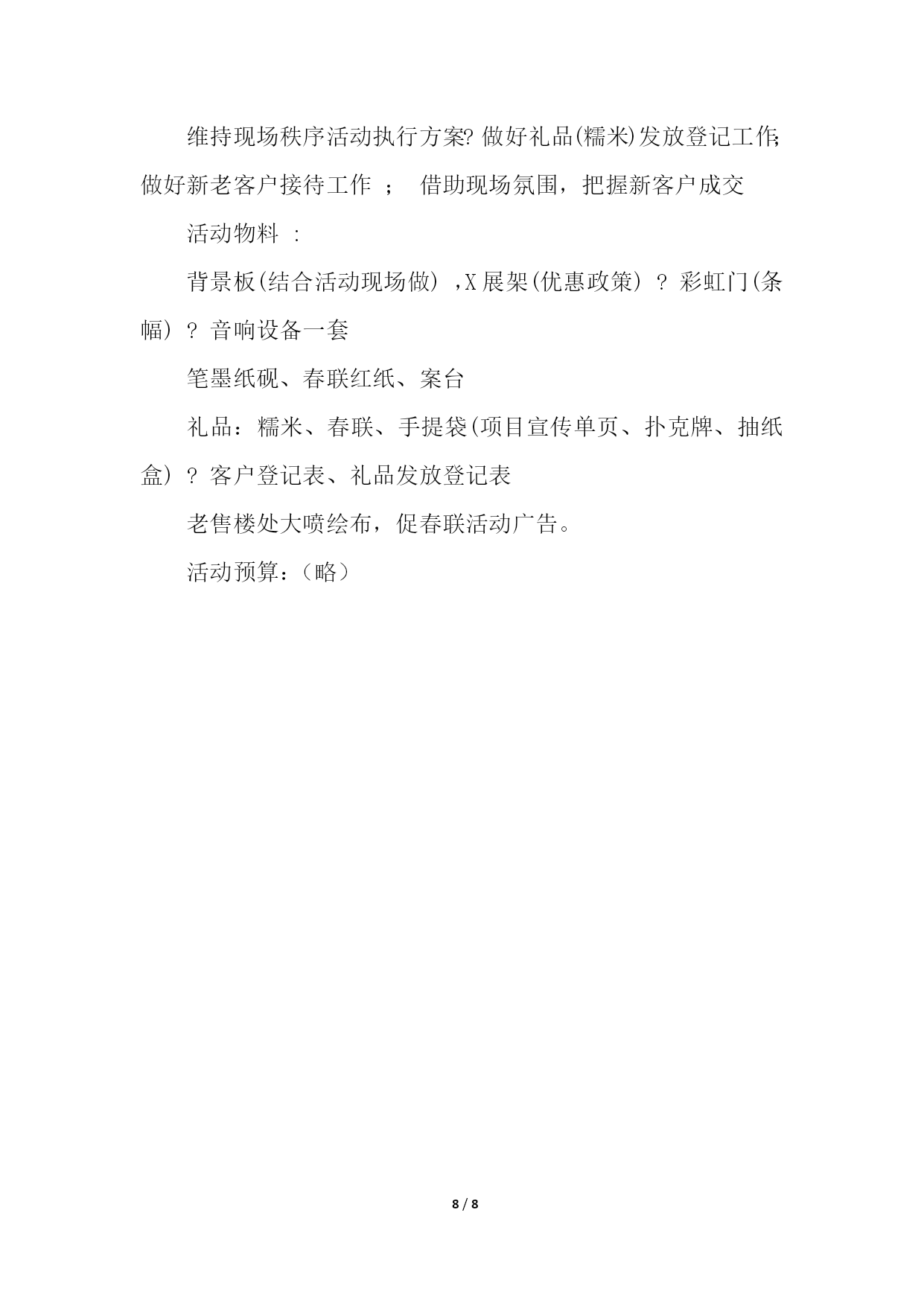 维持现场秩序活动执行方案? 做好礼品(糯米)发放登记工作; 做好新老客户接待工作 ； 借助现场氛围，把握新客户成交

活动物料 :

背景板(结合活动现场做) ,X 展架(优惠政策) ? 彩虹门(条幅) ? 音响设备一套

笔墨纸砚、春联红纸、案台

礼品：糯米、春联、手提袋(项目宣传单页、扑克牌、抽纸盒) ? 客户登记表、礼品发放登记表

老售楼处大喷绘布，促春联活动广告。

活动预算：（略）

8 / 8